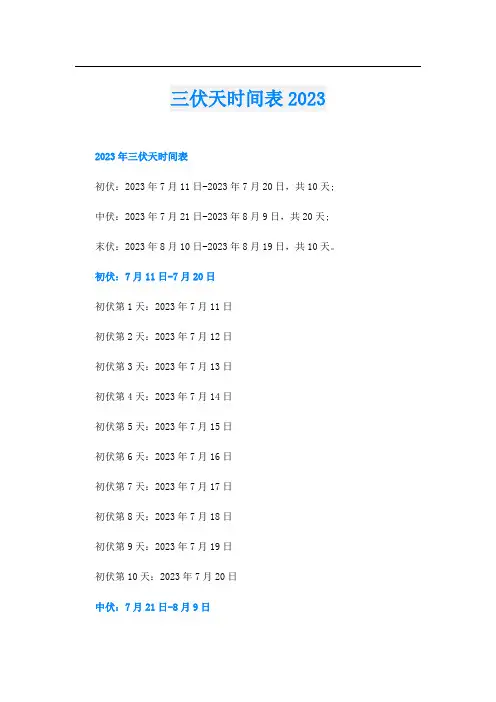 三伏天时间表2023

2023年三伏天时间表

初伏：2023年7月11日-2023年7月20日，共10天；

中伏：2023年7月21日-2023年8月9日，共20天；

末伏：2023年8月10日-2023年8月19日，共10天。

初伏：7月11日-7月20日

初伏第1天：2023年7月11日

初伏第2天：2023年7月12日

初伏第3天：2023年7月13日

初伏第4天：2023年7月14日

初伏第5天：2023年7月15日

初伏第6天：2023年7月16日

初伏第7天：2023年7月17日

初伏第8天：2023年7月18日

初伏第9天：2023年7月19日

初伏第10天：2023年7月20日

中伏：7月21日-8月9日